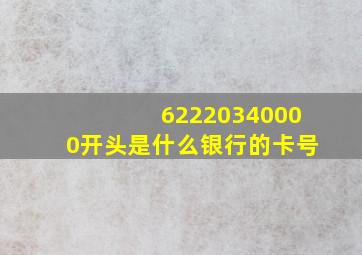 62220340000开头是什么银行的卡号